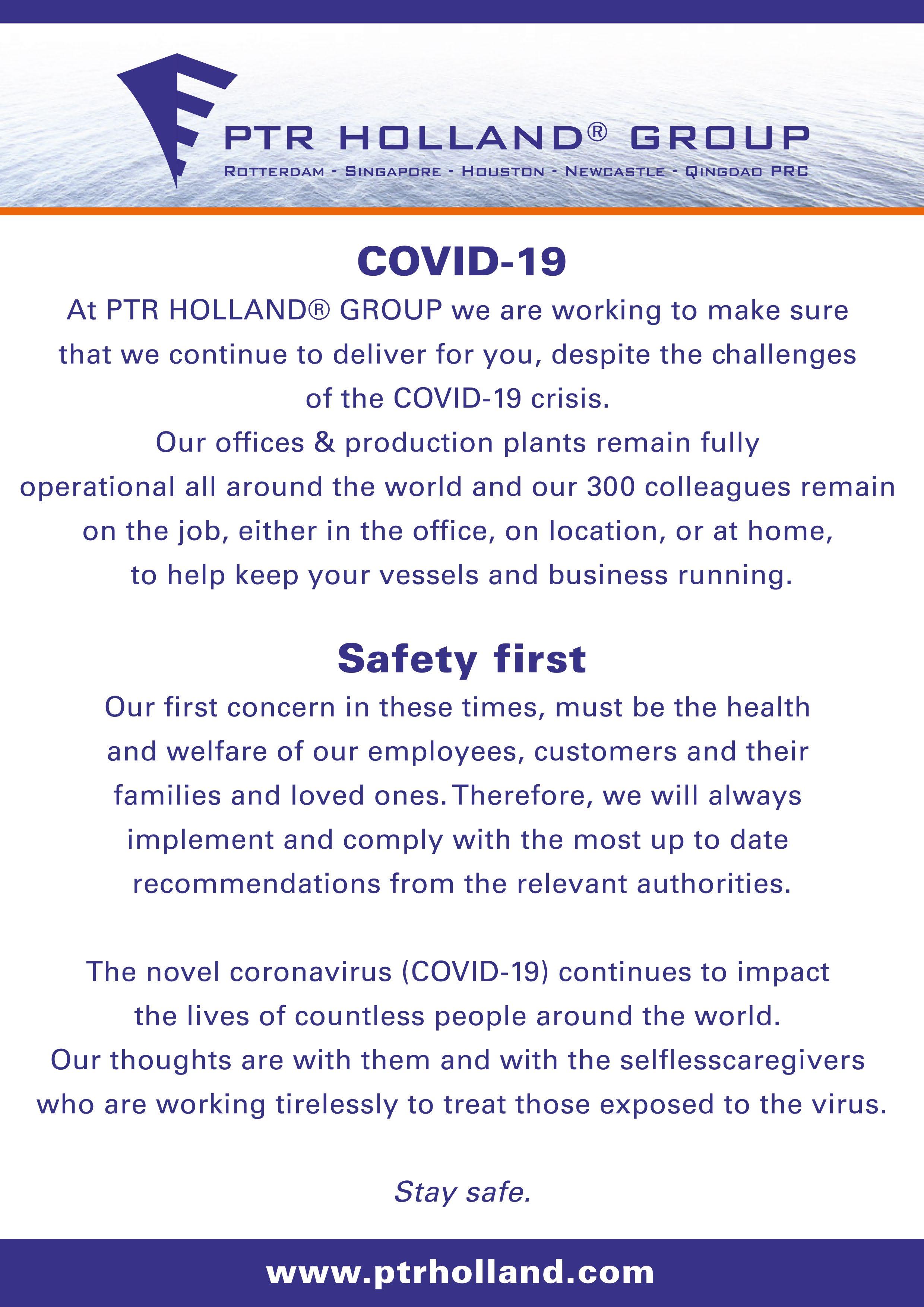 PTR HOLLAND® GROUP
ROTTERDAM - SINGAPORE - HOUSTON - NEWCASTLE - QINGDAO PRC

COVID-19
At PTR HOLLAND® GROUP we are working to make sure that we continue to deliver for you, despite the challenges of the COVID-19 crisis.
Our offices & production plants remain fully operational all around the world and our 300 colleagues remain on the job, either in the office, on location, or at home, to help keep your vessels and business running.

Safety first
Our first concern in these times, must be the health and welfare of our employees, customers and their families and loved ones. Therefore, we will always implement and comply with the most up to date recommendations from the relevant authorities.

The novel coronavirus (COVID-19) continues to impact the lives of countless people around the world.
Our thoughts are with them and with the selflesscaregivers who are working tirelessly to treat those exposed to the virus.

Stay safe.

www.ptrholland.com